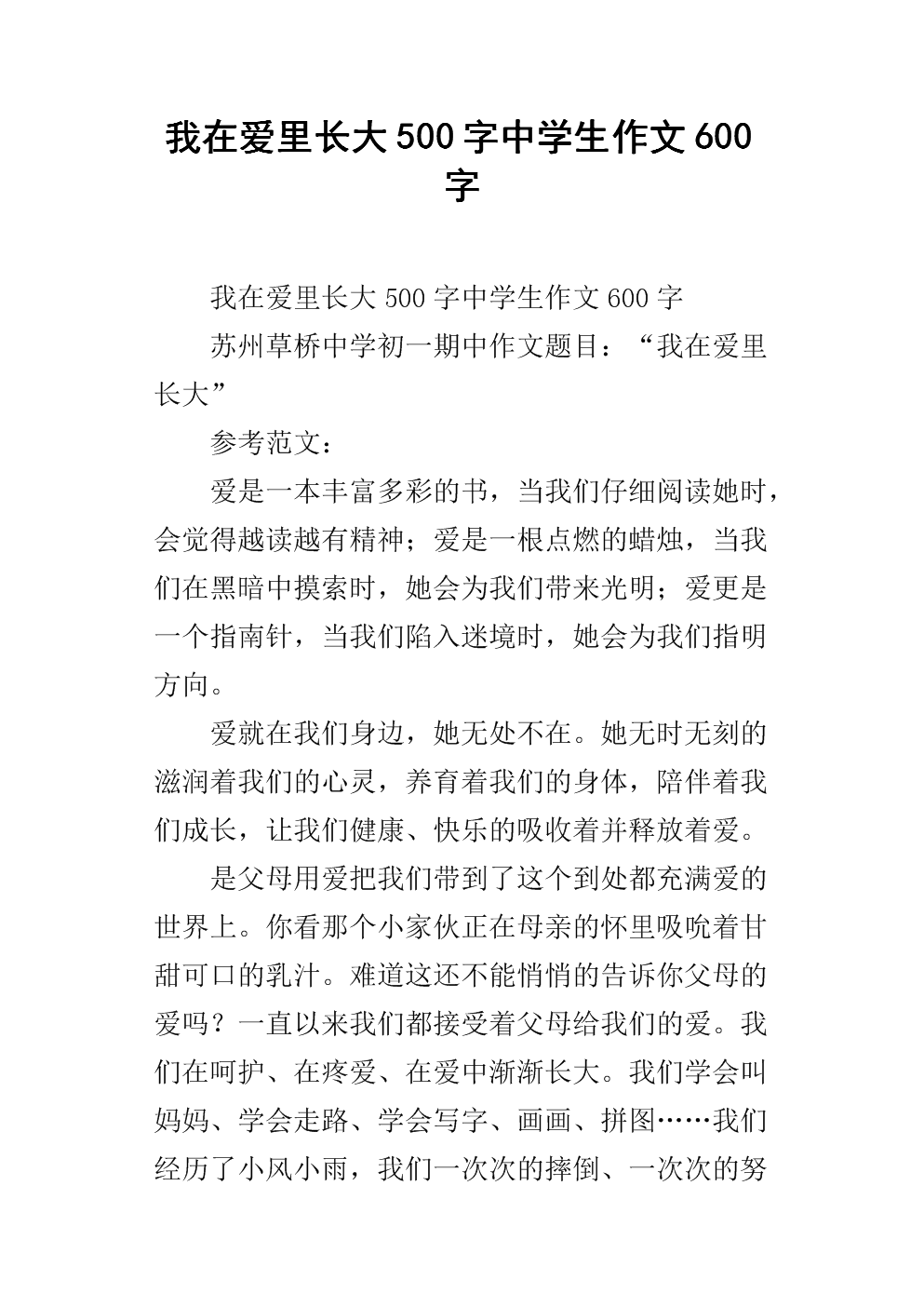 我在爱里长大500字中学生作文600字

我在爱里长大500字中学生作文600字

苏州草桥中学初一期中作文题目：“我在爱里长大”

参考范文：

爱是一本丰富多彩的书，当我们仔细阅读她时，会觉得越读越有精神；爱是一根点燃的蜡烛，当我们在黑暗中摸索时，她会为我们带来光明；爱更是一个指南针，当我们陷入迷境时，她会为我们指明方向。

爱就在我们身边，她无处不在。她无时无刻的滋润着我们的心灵，养育着我们的身体，陪伴着我们成长，让我们健康、快乐的吸收着并释放着爱。

是父母用爱把我们带到了这个到处都充满爱的世界上。你看那个小家伙正在母亲的怀里吸吮着甘甜可口的乳汁。难道这还不能悄悄的告诉你父母的爱吗？一直以来我们都接受着父母给我们的爱。我们在呵护、在疼爱、在爱中渐渐长大。我们学会叫妈妈、学会走路、学会写字、画画、拼图……我们经历了小风小雨，我们一次次的摔倒、一次次的努